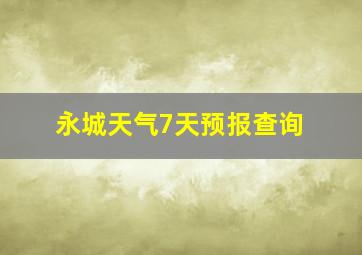 永城天气7天预报查询